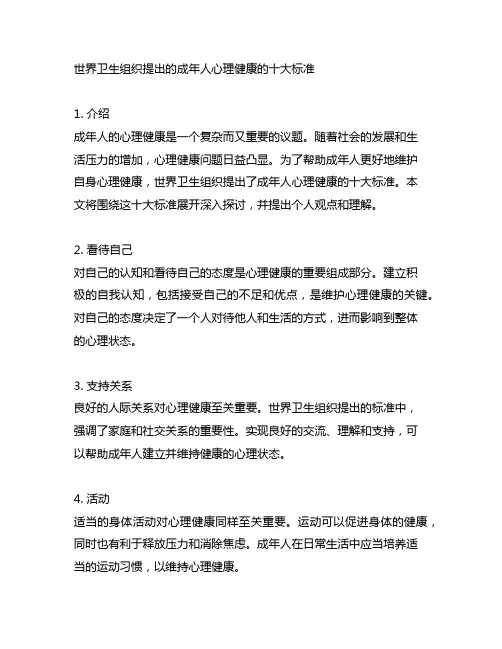 世界卫生组织提出的成年人心理健康的十大标准

1. 介绍
成年人的心理健康是一个复杂而又重要的议题。随着社会的发展和生活压力的增加，心理健康问题日益凸显。为了帮助成年人更好地维护自身心理健康，世界卫生组织提出了成年人心理健康的十大标准。本文将围绕这十大标准展开深入探讨，并提出个人观点和理解。

2. 看待自己
对自己的认知和看待自己的态度是心理健康的重要组成部分。建立积极的自我认知，包括接受自己的不足和优点，是维护心理健康的关键。对自己的态度决定了一个人对待他人和生活的方式，进而影响到整体的心理状态。

3. 支持关系
良好的人际关系对心理健康至关重要。世界卫生组织提出的标准中，强调了家庭和社交关系的重要性。实现良好的交流、理解和支持，可以帮助成年人建立并维持健康的心理状态。

4. 活动
适当的身体活动对心理健康同样至关重要。运动可以促进身体的健康，同时也有利于释放压力和消除焦虑。成年人在日常生活中应当培养适当的运动习惯，以维持心理健康。